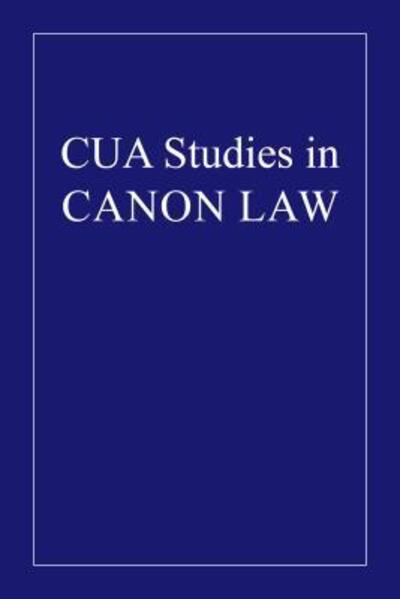 CUA Studies in
CANON LAW